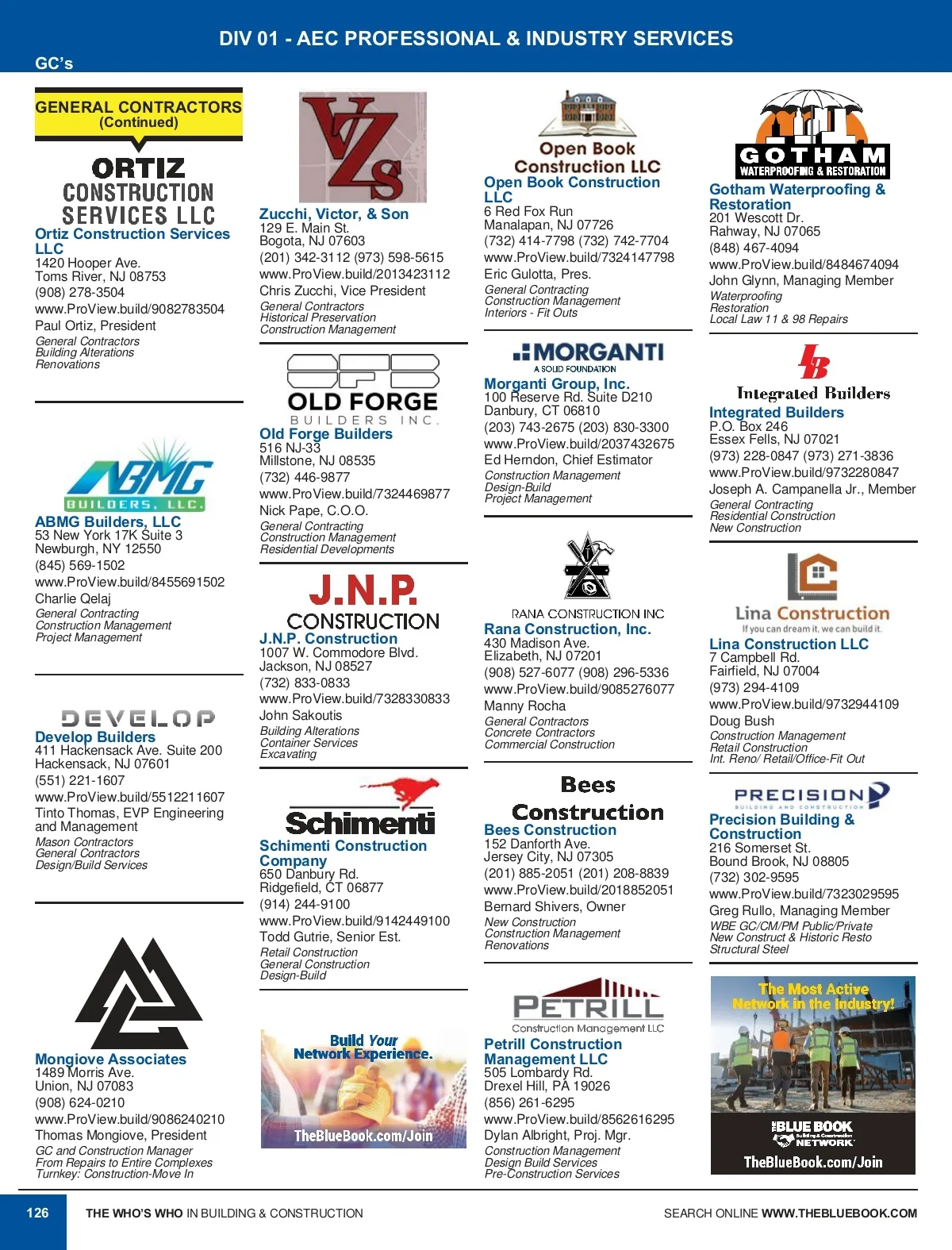 DIV 01 - AEC PROFESSIONAL & INDUSTRY SERVICES

GC's

GENERAL CONTRACTORS (Continued)

ORTIZ CONSTRUCTION SERVICES LLC

Ortiz Construction Services LLC
1420 Hooper Ave.
Toms River, NJ 08753
(908) 278-3504
www.ProView.build/9082783504
Paul Ortiz, President
General Contractors
Building Alterations
Renovations

ABMG BUILDERS, LLC.

ABMG Builders, LLC
53 New York 17K Suite 3
Newburgh, NY 12550
(845) 569-1502
www.ProView.build/8455691502
Charlie Qelaj
General Contracting
Construction Management
Project Management

DEVELOP

Develop Builders
411 Hackensack Ave. Suite 200
Hackensack, NJ 07601
(551) 221-1607
www.ProView.build/5512211607
Tinto Thomas, EVP Engineering and Management
Mason Contractors
General Contractors
Design/Build Services

Mongiove Associates
1489 Morris Ave.
Union, NJ 07083
(908) 624-0210
www.ProView.build/9086240210
Thomas Mongiove, President
GC and Construction Manager
From Repairs to Entire Complexes
Turnkey: Construction-Move In

VZS

Zucchi, Victor, & Son
129 E. Main St.
Bogota, NJ 07603
(201) 342-3112 (973) 598-5615
www.ProView.build/2013423112
Chris Zucchi, Vice President
General Contractors
Historical Preservation
Construction Management

OFB OLD FORGE BUILDERS INC.

Old Forge Builders
516 NJ-33
Millstone, NJ 08535
(732) 446-9877
www.ProView.build/7324469877
Nick Pape, C.O.O.
General Contracting
Construction Management
Residential Developments

J.N.P. CONSTRUCTION

J.N.P. Construction
1007 W. Commodore Blvd.
Jackson, NJ 08527
(732) 833-0833
www.ProView.build/7328330833
John Sakoutis
Building Alterations
Container Services
Excavating

Schimenti

Schimenti Construction Company
650 Danbury Rd.
Ridgefield, CT 06877
(914) 244-9100
www.ProView.build/9142449100
Todd Gutrie, Senior Est.
Retail Construction
General Construction
Design-Build

Build Your Network Experience.
TheBlueBook.com/Join

Open Book Construction LLC

Open Book Construction LLC
6 Red Fox Run
Manalapan, NJ 07726
(732) 414-7798 (732) 742-7704
www.ProView.build/7324147798
Eric Gulotta, Pres.
General Contracting
Construction Management
Interiors - Fit Outs

MORGANTI A SOLID FOUNDATION

Morganti Group, Inc.
100 Reserve Rd. Suite D210
Danbury, CT 06810
(203) 743-2675 (203) 830-3300
www.ProView.build/2037432675
Ed Herndon, Chief Estimator
Construction Management
Design-Build
Project Management

RANA CONSTRUCTION INC

Rana Construction, Inc.
430 Madison Ave.
Elizabeth, NJ 07201
(908) 527-6077 (908) 296-5336
www.ProView.build/9085276077
Manny Rocha
General Contractors
Concrete Contractors
Commercial Construction

Bees Construction

Bees Construction
152 Danforth Ave.
Jersey City, NJ 07305
(201) 885-2051 (201) 208-8839
www.ProView.build/2018852051
Bernard Shivers, Owner
New Construction
Construction Management
Renovations

PETRILL Construction Management LLC

Petrill Construction Management LLC
505 Lombardy Rd.
Drexel Hill, PA 19026
(856) 261-6295
www.ProView.build/8562616295
Dylan Albright, Proj. Mgr.
Construction Management
Design Build Services
Pre-Construction Services

GOTHAM WATERPROOFING & RESTORATION

Gotham Waterproofing & Restoration
201 Wescott Dr.
Rahway, NJ 07065
(848) 467-4094
www.ProView.build/8484674094
John Glynn, Managing Member
Waterproofing
Restoration
Local Law 11 & 98 Repairs

IB Integrated Builders

Integrated Builders
P.O. Box 246
Essex Fells, NJ 07021
(973) 228-0847 (973) 271-3836
www.ProView.build/9732280847
Joseph A. Campanella Jr., Member
General Contracting
Residential Construction
New Construction

Lina Construction
If you can dream it, we can build it.

Lina Construction LLC
7 Campbell Rd.
Fairfield, NJ 07004
(973) 294-4109
www.ProView.build/9732944109
Doug Bush
Construction Management
Retail Construction
Int. Reno/ Retail/Office-Fit Out

PRECISION BUILDING AND CONSTRUCTION

Precision Building & Construction
216 Somerset St.
Bound Brook, NJ 08805
(732) 302-9595
www.ProView.build/7323029595
Greg Rullo, Managing Member
WBE GC/CM/PM Public/Private
New Construct & Historic Resto
Structural Steel

The Most Active Network in the Industry!
THE BLUE BOOK Building & Construction NETWORK
TheBlueBook.com/Join

126 THE WHO'S WHO IN BUILDING & CONSTRUCTION SEARCH ONLINE WWW.THEBLUEBOOK.COM